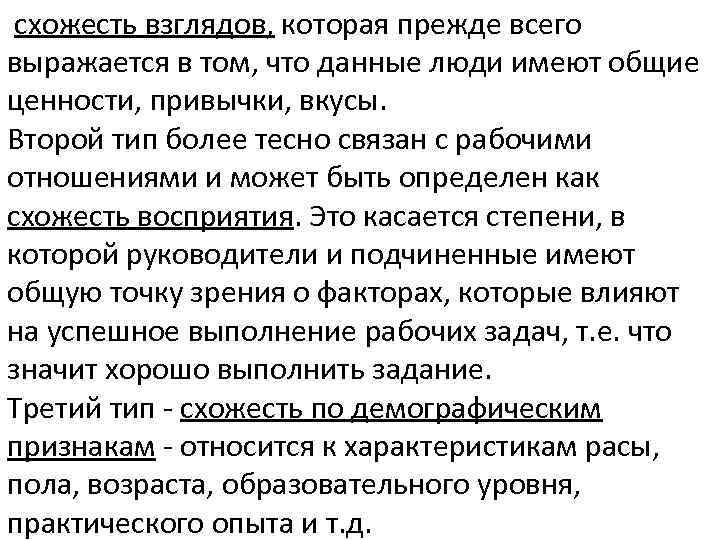 схожесть взглядов, которая прежде всего выражается в том, что данные люди имеют общие ценности, привычки, вкусы.
Второй тип более тесно связан с рабочими отношениями и может быть определен как схожесть восприятия. Это касается степени, в которой руководители и подчиненные имеют общую точку зрения о факторах, которые влияют на успешное выполнение рабочих задач, т.е. что значит хорошо выполнить задание.
Третий тип - схожесть по демографическим признакам - относится к характеристикам расы, пола, возраста, образовательного уровня, практического опыта и т.д.